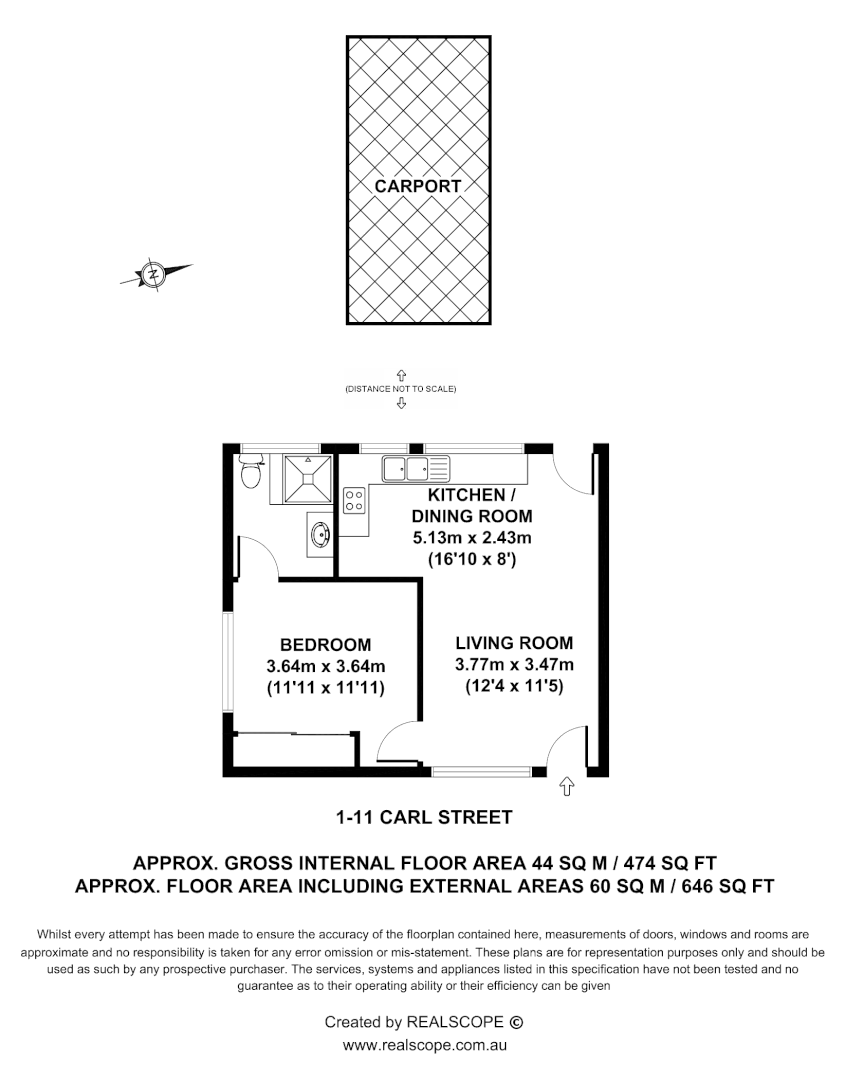 CARPORT

N

(DISTANCE NOT TO SCALE)

KITCHEN / DINING ROOM
5.13m x 2.43m
(16'10 x 8')

BEDROOM
3.64m x 3.64m
(11'11 x 11'11)

LIVING ROOM
3.77m x 3.47m
(12'4 x 11'5)

1-11 CARL STREET

APPROX. GROSS INTERNAL FLOOR AREA 44 SQ M / 474 SQ FT
APPROX. FLOOR AREA INCLUDING EXTERNAL AREAS 60 SQ M / 646 SQ FT

Whilst every attempt has been made to ensure the accuracy of the floorplan contained here, measurements of doors, windows and rooms are approximate and no responsibility is taken for any error omission or mis-statement. These plans are for representation purposes only and should be used as such by any prospective purchaser. The services, systems and appliances listed in this specification have not been tested and no guarantee as to their operating ability or their efficiency can be given

Created by REALSCOPE ©
www.realscope.com.au